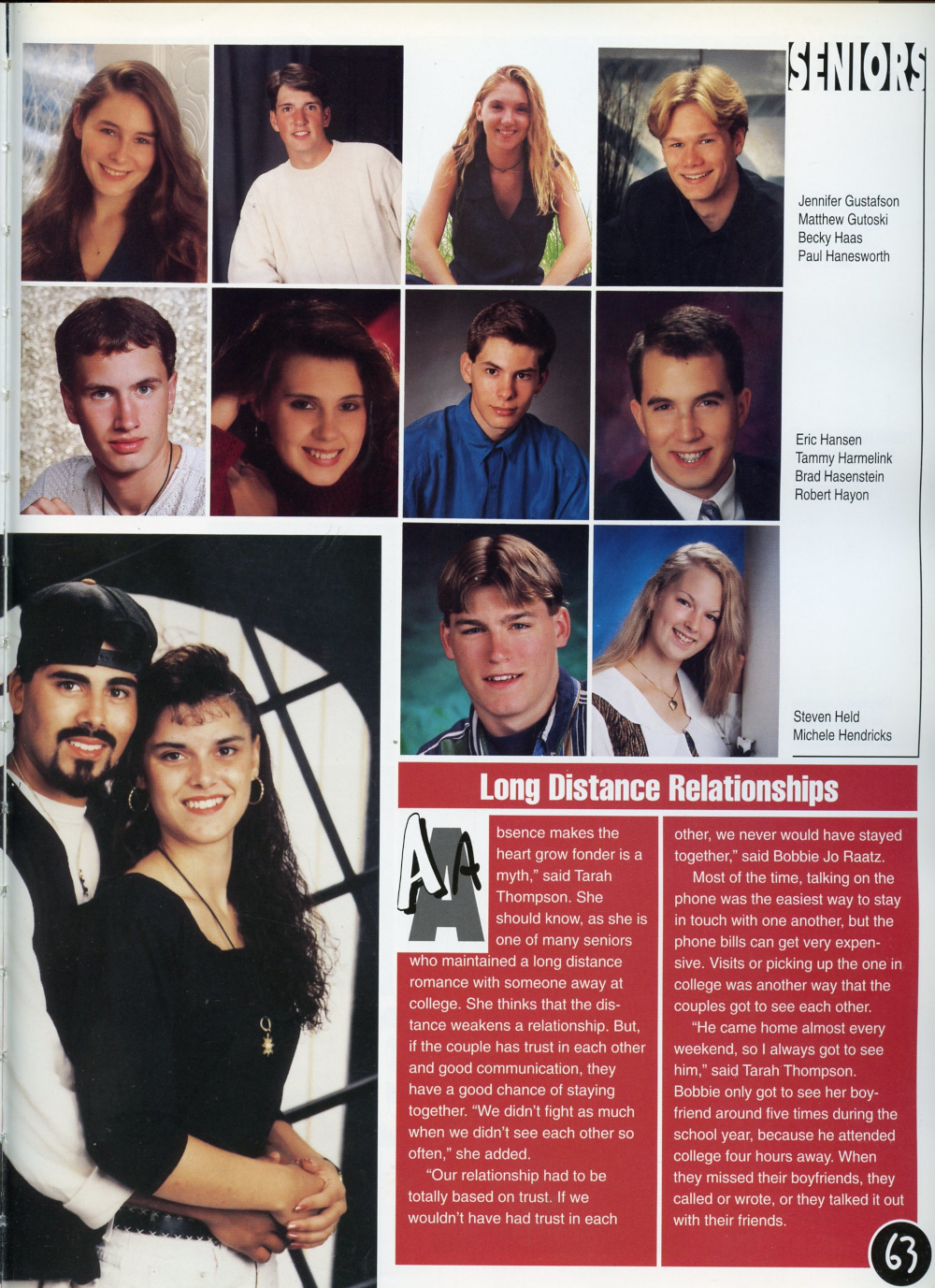 SENIORS

Jennifer Gustafson
Matthew Gutoski
Becky Haas
Paul Hanesworth

Eric Hansen
Tammy Harmelink
Brad Hasenstein
Robert Hayon

Steven Held
Michele Hendricks

Long Distance Relationships

Absence makes the heart grow fonder is a myth," said Tarah Thompson. She should know, as she is one of many seniors who maintained a long distance romance with someone away at college. She thinks that the distance weakens a relationship. But, if the couple has trust in each other and good communication, they have a good chance of staying together. "We didn't fight as much when we didn't see each other so often," she added.

"Our relationship had to be totally based on trust. If we wouldn't have had trust in each other, we never would have stayed together," said Bobbie Jo Raatz.

Most of the time, talking on the phone was the easiest way to stay in touch with one another, but the phone bills can get very expensive. Visits or picking up the one in college was another way that the couples got to see each other.

"He came home almost every weekend, so I always got to see him," said Tarah Thompson. Bobbie only got to see her boyfriend around five times during the school year, because he attended college four hours away. When they missed their boyfriends, they called or wrote, or they talked it out with their friends.

63